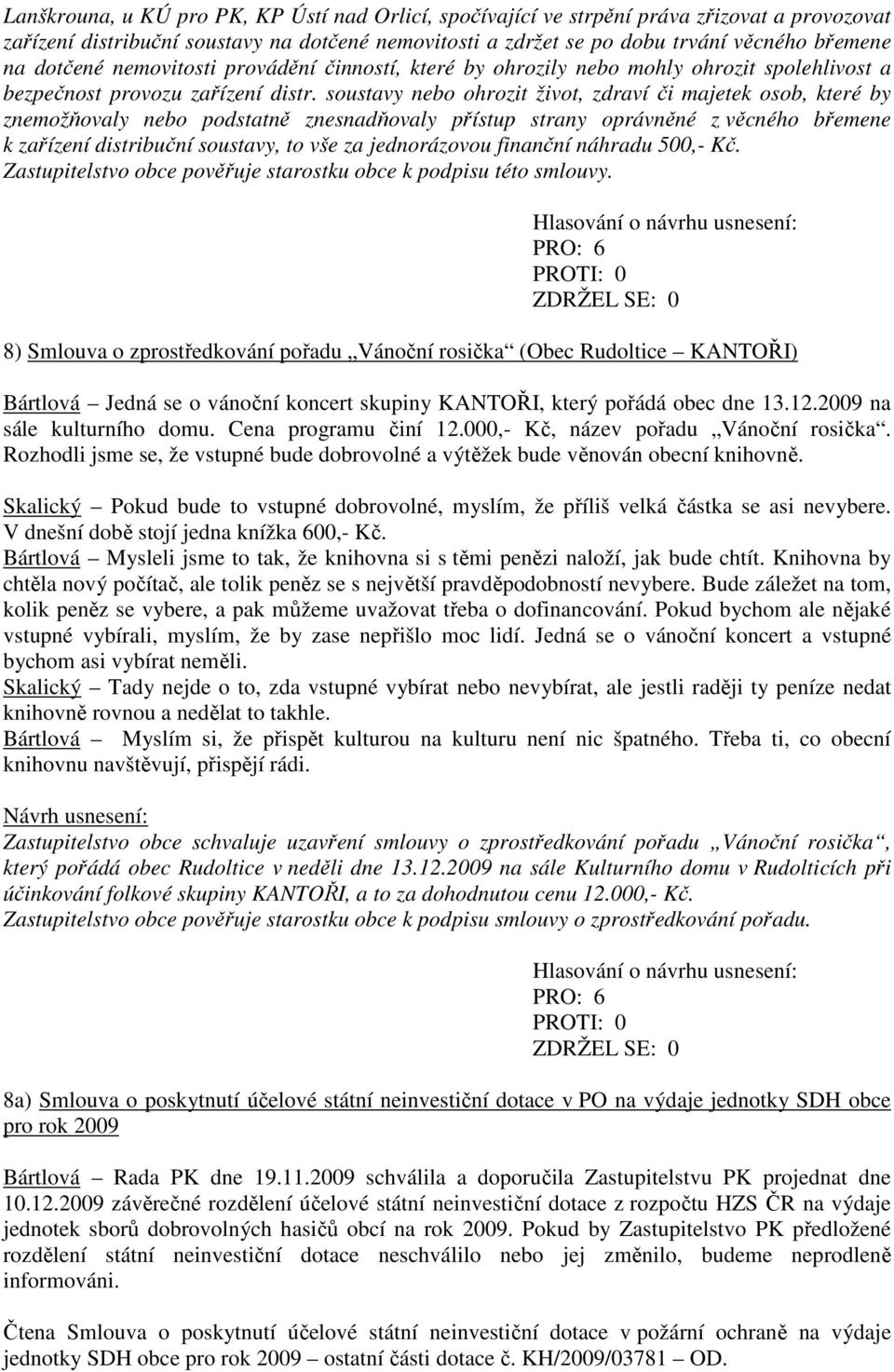 Lanškrouna, u KÚ pro PK, KP Ústí nad Orlicí, spočívající ve strpění práva zřizovat a provozovat zařízení distribuční soustavy na dotčené nemovitosti a zdržet se po dobu trvání věcného břemene na dotčené nemovitosti provádění činností, které by ohrozily nebo mohly ohrozit spolehlivost a bezpečnost provozu zařízení distr. soustavy nebo ohrozit život, zdraví či majetek osob, které by znemožňovaly nebo podstatně znesnadňovaly přístup strany oprávněné z věcného břemene k zařízení distribuční soustavy, to vše za jednorázovou finanční náhradu 500,- Kč. Zastupitelstvo obce pověřuje starostku obce k podpisu této smlouvy.

Hlasování o návrhu usnesení:
PRO: 6
PROTI: 0
ZDRŽEL SE: 0

8) Smlouva o zprostředkování pořadu „Vánoční rosička“ (Obec Rudoltice – KANTOŘI)

Bártlová – Jedná se o vánoční koncert skupiny KANTOŘI, který pořádá obec dne 13.12.2009 na sále kulturního domu. Cena programu činí 12.000,- Kč, název pořadu „Vánoční rosička“. Rozhodli jsme se, že vstupné bude dobrovolné a výtěžek bude věnován obecní knihovně.

Skalický – Pokud bude to vstupné dobrovolné, myslím, že příliš velká částka se asi nevybere. V dnešní době stojí jedna knížka 600,- Kč.
Bártlová – Mysleli jsme to tak, že knihovna si s těmi penězi naloží, jak bude chtít. Knihovna by chtěla nový počítač, ale tolik peněz se s největší pravděpodobností nevybere. Bude záležet na tom, kolik peněz se vybere, a pak můžeme uvažovat třeba o dofinancování. Pokud bychom ale nějaké vstupné vybírali, myslím, že by zase nepřišlo moc lidí. Jedná se o vánoční koncert a vstupné bychom asi vybírat neměli.
Skalický – Tady nejde o to, zda vstupné vybírat nebo nevybírat, ale jestli raději ty peníze nedat knihovně rovnou a nedělat to takhle.
Bártlová – Myslím si, že přispět kulturou na kulturu není nic špatného. Třeba ti, co obecní knihovnu navštěvují, přispějí rádi.

Návrh usnesení:
Zastupitelstvo obce schvaluje uzavření smlouvy o zprostředkování pořadu „Vánoční rosička“, který pořádá obec Rudoltice v neděli dne 13.12.2009 na sále Kulturního domu v Rudolticích při účinkování folkové skupiny KANTOŘI, a to za dohodnutou cenu 12.000,- Kč.
Zastupitelstvo obce pověřuje starostku obce k podpisu smlouvy o zprostředkování pořadu.

Hlasování o návrhu usnesení:
PRO: 6
PROTI: 0
ZDRŽEL SE: 0

8a) Smlouva o poskytnutí účelové státní neinvestiční dotace v PO na výdaje jednotky SDH obce pro rok 2009

Bártlová – Rada PK dne 19.11.2009 schválila a doporučila Zastupitelstvu PK projednat dne 10.12.2009 závěrečné rozdělení účelové státní neinvestiční dotace z rozpočtu HZS ČR na výdaje jednotek sborů dobrovolných hasičů obcí na rok 2009. Pokud by Zastupitelstvo PK předložené rozdělení státní neinvestiční dotace neschválilo nebo jej změnilo, budeme neprodleně informováni.

Čtena Smlouva o poskytnutí účelové státní neinvestiční dotace v požární ochraně na výdaje jednotky SDH obce pro rok 2009 – ostatní části dotace č. KH/2009/03781 – OD.